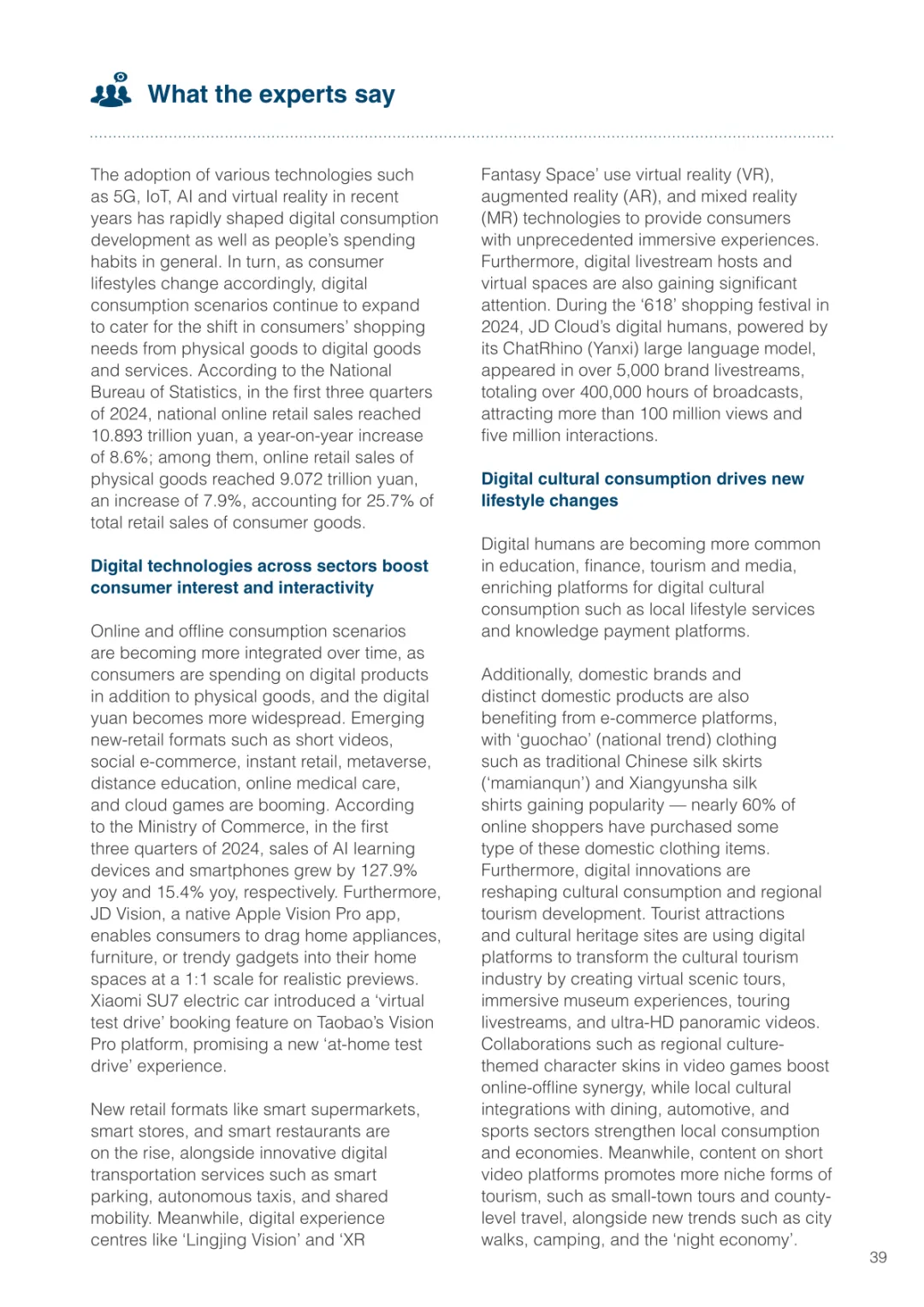 What the experts say

The adoption of various technologies such as 5G, IoT, AI and virtual reality in recent years has rapidly shaped digital consumption development as well as people's spending habits in general. In turn, as consumer lifestyles change accordingly, digital consumption scenarios continue to expand to cater for the shift in consumers' shopping needs from physical goods to digital goods and services. According to the National Bureau of Statistics, in the first three quarters of 2024, national online retail sales reached 10.893 trillion yuan, a year-on-year increase of 8.6%; among them, online retail sales of physical goods reached 9.072 trillion yuan, an increase of 7.9%, accounting for 25.7% of total retail sales of consumer goods.

Digital technologies across sectors boost consumer interest and interactivity

Online and offline consumption scenarios are becoming more integrated over time, as consumers are spending on digital products in addition to physical goods, and the digital yuan becomes more widespread. Emerging new-retail formats such as short videos, social e-commerce, instant retail, metaverse, distance education, online medical care, and cloud games are booming. According to the Ministry of Commerce, in the first three quarters of 2024, sales of AI learning devices and smartphones grew by 127.9% yoy and 15.4% yoy, respectively. Furthermore, JD Vision, a native Apple Vision Pro app, enables consumers to drag home appliances, furniture, or trendy gadgets into their home spaces at a 1:1 scale for realistic previews. Xiaomi SU7 electric car introduced a 'virtual test drive' booking feature on Taobao's Vision Pro platform, promising a new 'at-home test drive' experience.

New retail formats like smart supermarkets, smart stores, and smart restaurants are on the rise, alongside innovative digital transportation services such as smart parking, autonomous taxis, and shared mobility. Meanwhile, digital experience centres like 'Lingjing Vision' and 'XR Fantasy Space' use virtual reality (VR), augmented reality (AR), and mixed reality (MR) technologies to provide consumers with unprecedented immersive experiences. Furthermore, digital livestream hosts and virtual spaces are also gaining significant attention. During the '618' shopping festival in 2024, JD Cloud's digital humans, powered by its ChatRhino (Yanxi) large language model, appeared in over 5,000 brand livestreams, totaling over 400,000 hours of broadcasts, attracting more than 100 million views and five million interactions.

Digital cultural consumption drives new lifestyle changes

Digital humans are becoming more common in education, finance, tourism and media, enriching platforms for digital cultural consumption such as local lifestyle services and knowledge payment platforms.

Additionally, domestic brands and distinct domestic products are also benefiting from e-commerce platforms, with 'guochao' (national trend) clothing such as traditional Chinese silk skirts ('mamianqun') and Xiangyunsha silk shirts gaining popularity — nearly 60% of online shoppers have purchased some type of these domestic clothing items. Furthermore, digital innovations are reshaping cultural consumption and regional tourism development. Tourist attractions and cultural heritage sites are using digital platforms to transform the cultural tourism industry by creating virtual scenic tours, immersive museum experiences, touring livestreams, and ultra-HD panoramic videos. Collaborations such as regional culture-themed character skins in video games boost online-offline synergy, while local cultural integrations with dining, automotive, and sports sectors strengthen local consumption and economies. Meanwhile, content on short video platforms promotes more niche forms of tourism, such as small-town tours and county-level travel, alongside new trends such as city walks, camping, and the 'night economy'.

39